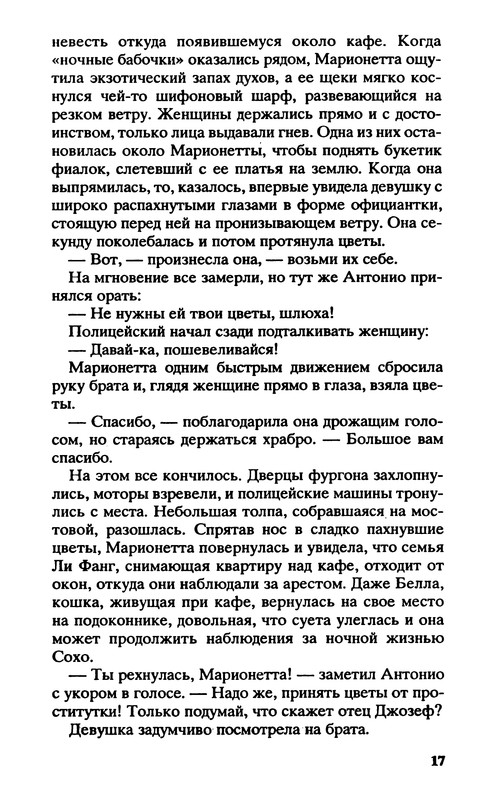 невесть откуда появившемуся около кафе. Когда «ночные бабочки» оказались рядом, Марионетта ощутила экзотический запах духов, а ее щеки мягко коснулся чей-то шифоновый шарф, развевающийся на резком ветру. Женщины держались прямо и с достоинством, только лица выдавали гнев. Одна из них остановилась около Марионетты, чтобы поднять букетик фиалок, слетевший с ее платья на землю. Когда она выпрямилась, то, казалось, впервые увидела девушку с широко распахнутыми глазами в форме официантки, стоящую перед ней на пронизывающем ветру. Она секунду поколебалась и потом протянула цветы.

— Вот, — произнесла она, — возьми их себе.

На мгновение все замерли, но тут же Антонио принялся орать:

— Не нужны ей твои цветы, шлюха!

Полицейский начал сзади подталкивать женщину:

— Давай-ка, пошевеливайся!

Марионетта одним быстрым движением сбросила руку брата и, глядя женщине прямо в глаза, взяла цветы.

— Спасибо, — поблагодарила она дрожащим голосом, но стараясь держаться храбро. — Большое вам спасибо.

На этом все кончилось. Дверцы фургона захлопнулись, моторы взревели, и полицейские машины тронулись с места. Небольшая толпа, собравшаяся на мостовой, разошлась. Спрятав нос в сладко пахнувшие цветы, Марионетта повернулась и увидела, что семья Ли Фанг, снимающая квартиру над кафе, отходит от окон, откуда они наблюдали за арестом. Даже Белла, кошка, живущая при кафе, вернулась на свое место на подоконнике, довольная, что суета улеглась и она может продолжить наблюдения за ночной жизнью Сохо.

— Ты рехнулась, Марионетта! — заметил Антонио с укором в голосе. — Надо же, принять цветы от проститутки! Только подумай, что скажет отец Джозеф?

Девушка задумчиво посмотрела на брата.

17